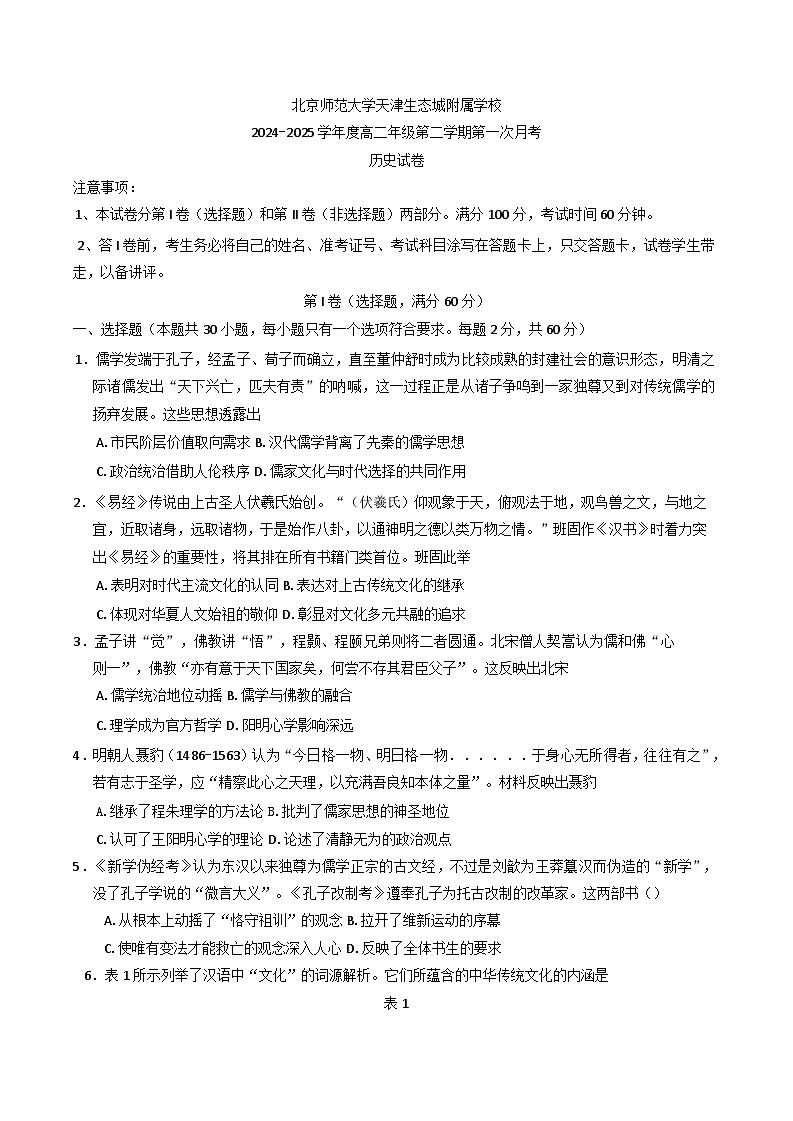 北京师范大学天津生态城附属学校
2024-2025 学年度高二年级第二学期第一次月考
历史试卷

注意事项：
1、本试卷分第 I 卷（选择题）和第 II 卷（非选择题）两部分。满分 100 分，考试时间 60 分钟。
2、答 I 卷前，考生务必将自己的姓名、准考证号、考试科目涂写在答题卡上，只交答题卡，试卷学生带走，以备讲评。

第 I 卷（选择题，满分 60 分）

一、选择题（本题共 30 小题，每小题只有一个选项符合要求。每题 2 分，共 60 分）

1．儒学发端于孔子，经孟子、荀子而确立，直至董仲舒时成为比较成熟的封建社会的意识形态，明清之际诸儒发出“天下兴亡，匹夫有责”的呐喊，这一过程正是从诸子争鸣到一家独尊又到对传统儒学的扬弃发展。这些思想透露出
A. 市民阶层价值取向需求 B. 汉代儒学背离了先秦的儒学思想
C. 政治统治借助人伦秩序 D. 儒家文化与时代选择的共同作用

2．《易经》传说由上古圣人伏羲氏始创。“（伏羲氏）仰观象于天，俯观法于地，观鸟兽之文，与地之宜，近取诸身，远取诸物，于是始作八卦，以通神明之德以类万物之情。”班固作《汉书》时着力突出《易经》的重要性，将其排在所有书籍门类首位。班固此举
A. 表明对时代主流文化的认同 B. 表达对上古传统文化的继承
C. 体现对华夏人文始祖的敬仰 D. 彰显对文化多元共融的追求

3．孟子讲“觉”，佛教讲“悟”，程颢、程颐兄弟则将二者圆通。北宋僧人契嵩认为儒和佛“心则一”，佛教“亦有意于天下国家矣，何尝不存其君臣父子”。这反映出北宋
A. 儒学统治地位动摇 B. 儒学与佛教的融合
C. 理学成为官方哲学 D. 阳明心学影响深远

4．明朝人聂豹（1486-1563）认为“今日格一物、明日格一物．．．．．．于身心无所得者，往往有之”，若有志于圣学，应“精察此心之天理，以充满吾良知本体之量”。材料反映出聂豹
A. 继承了程朱理学的方法论 B. 批判了儒家思想的神圣地位
C. 认可了王阳明心学的理论 D. 论述了清静无为的政治观点

5．《新学伪经考》认为东汉以来独尊为儒学正宗的古文经，不过是刘歆为王莽篡汉而伪造的“新学”，没了孔子学说的“微言大义”。《孔子改制考》遵奉孔子为托古改制的改革家。这两部书（）
A. 从根本上动摇了“恪守祖训”的观念 B. 拉开了维新运动的序幕
C. 使唯有变法才能救亡的观念深入人心 D. 反映了全体书生的要求

6．表 1 所示列举了汉语中“文化”的词源解析。它们所蕴含的中华传统文化的内涵是

表 1